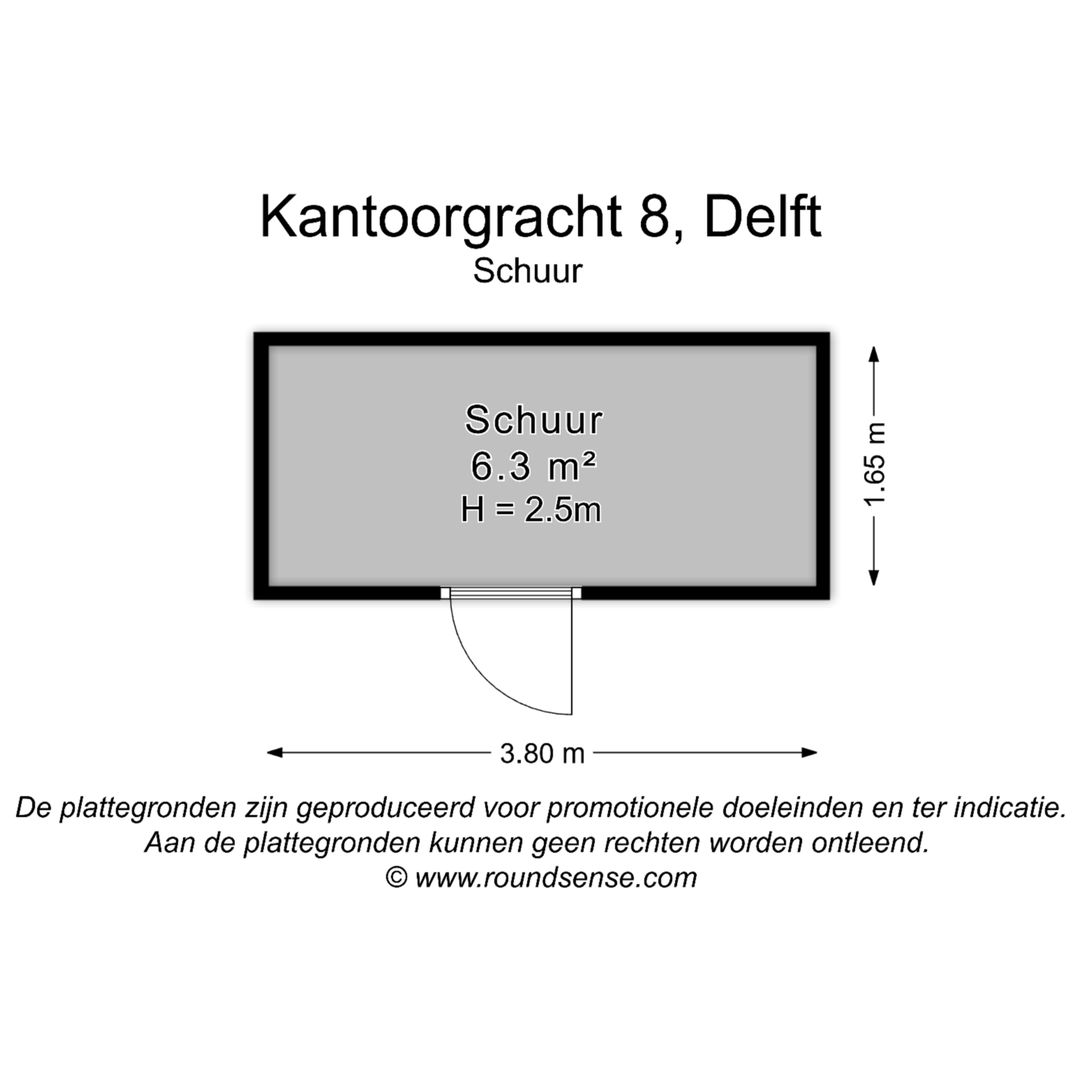 Kantoorgracht 8, Delft
Schuur

Schuur
6.3 m²
H = 2.5m

1.65 m

3.80 m

De plattegronden zijn geproduceerd voor promotionele doeleinden en ter indicatie.
Aan de plattegronden kunnen geen rechten worden ontleend.
© www.roundsense.com